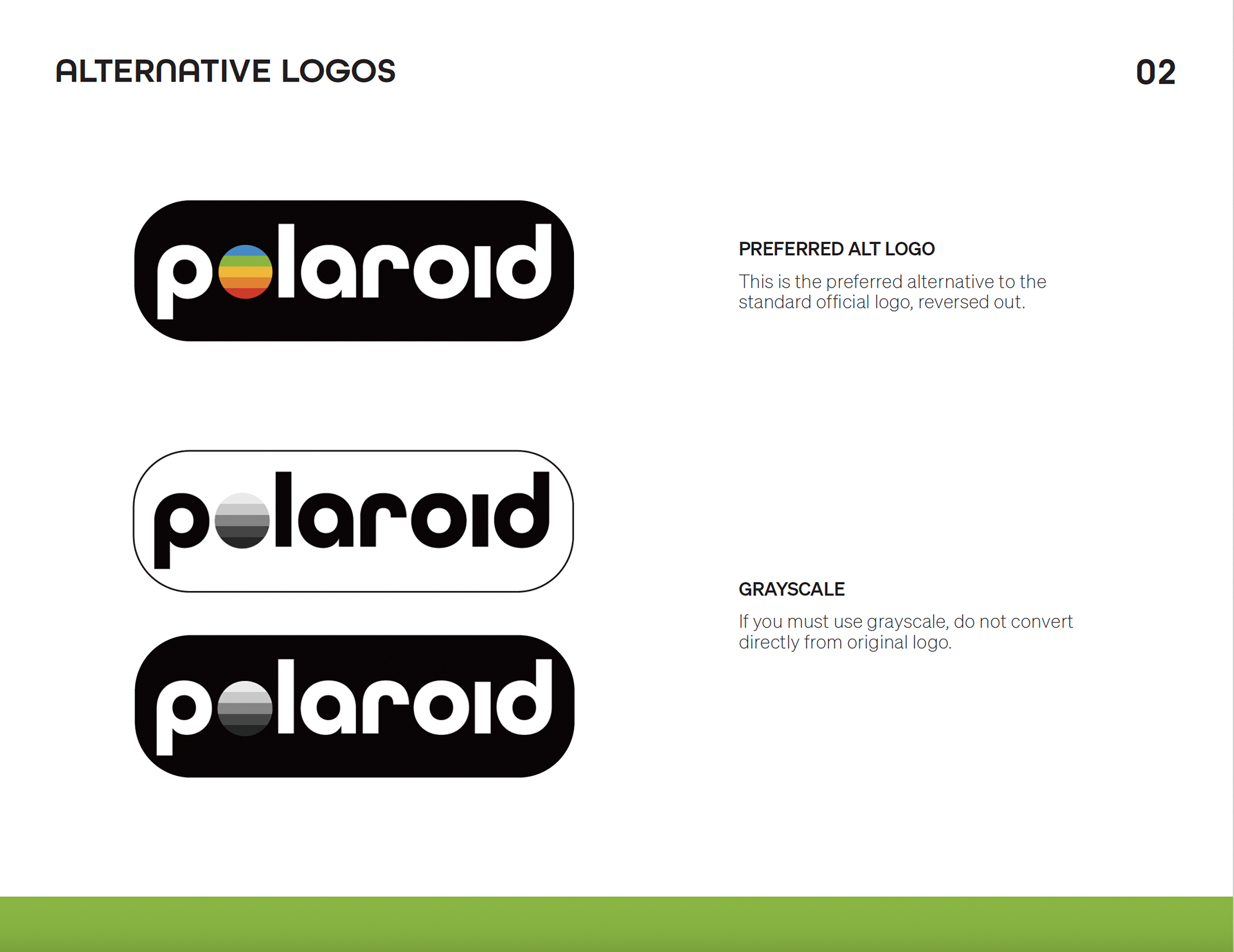 ALTERNATIVE LOGOS

02

polaroid

PREFERRED ALT LOGO

This is the preferred alternative to the standard official logo, reversed out.

polaroid

polaroid

GRAYSCALE

If you must use grayscale, do not convert directly from original logo.